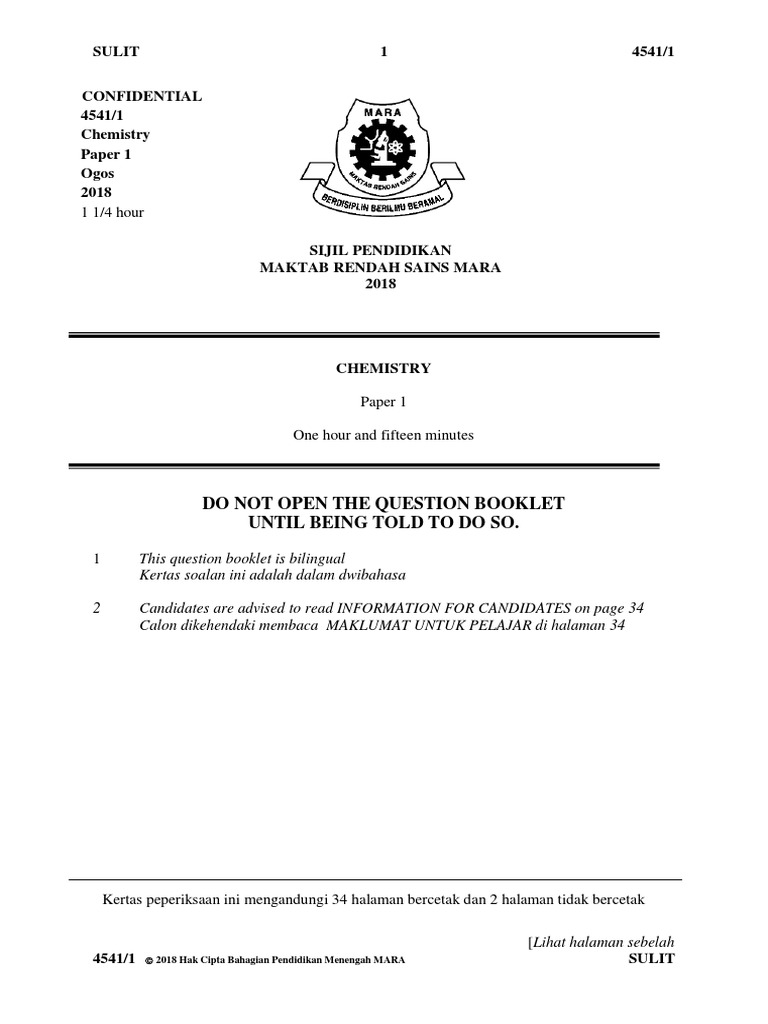 SULIT 1 4541/1

CONFIDENTIAL
4541/1
Chemistry
Paper 1
Ogos
2018
1 1/4 hour

MARA
MAKTAB RENDAH SAINS
BERDISIPLIN BERILMU BERAMAL

SIJIL PENDIDIKAN
MAKTAB RENDAH SAINS MARA
2018

CHEMISTRY

Paper 1

One hour and fifteen minutes

DO NOT OPEN THE QUESTION BOOKLET
UNTIL BEING TOLD TO DO SO.

1 This question booklet is bilingual
Kertas soalan ini adalah dalam dwibahasa

2 Candidates are advised to read INFORMATION FOR CANDIDATES on page 34
Calon dikehendaki membaca MAKLUMAT UNTUK PELAJAR di halaman 34

Kertas peperiksaan ini mengandungi 34 halaman bercetak dan 2 halaman tidak bercetak

[Lihat halaman sebelah
4541/1 © 2018 Hak Cipta Bahagian Pendidikan Menengah MARA SULIT